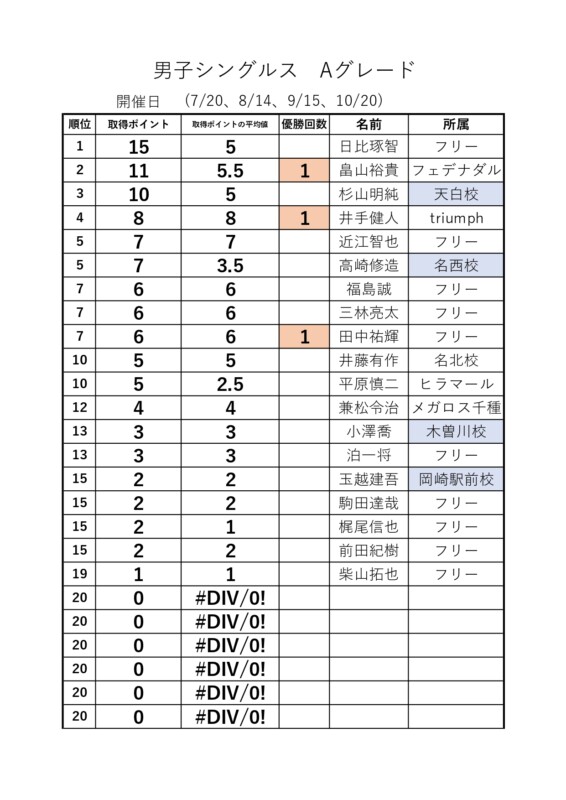 男子シングルス　Aグレード

開催日　(7/20、8/14、9/15、10/20)

| 順位 | 取得ポイント | 取得ポイントの平均値 | 優勝回数 | 名前 | 所属 |
|---|---|---|---|---|---|
| 1 | 15 | 5 | | 日比琢智 | フリー |
| 2 | 11 | 5.5 | 1 | 畠山裕貴 | フェデナダル |
| 3 | 10 | 5 | | 杉山明純 | 天白校 |
| 4 | 8 | 8 | 1 | 井手健人 | triumph |
| 5 | 7 | 7 | | 近江智也 | フリー |
| 5 | 7 | 3.5 | | 高崎修造 | 名西校 |
| 7 | 6 | 6 | | 福島誠 | フリー |
| 7 | 6 | 6 | | 三林亮太 | フリー |
| 7 | 6 | 6 | 1 | 田中祐輝 | フリー |
| 10 | 5 | 5 | | 井藤有作 | 名北校 |
| 10 | 5 | 2.5 | | 平原慎二 | ヒラマール |
| 12 | 4 | 4 | | 兼松令治 | メガロス千種 |
| 13 | 3 | 3 | | 小澤喬 | 木曽川校 |
| 13 | 3 | 3 | | 泊一将 | フリー |
| 15 | 2 | 2 | | 玉越建吾 | 岡崎駅前校 |
| 15 | 2 | 2 | | 駒田達哉 | フリー |
| 15 | 2 | 1 | | 梶尾信也 | フリー |
| 15 | 2 | 2 | | 前田紀樹 | フリー |
| 19 | 1 | 1 | | 柴山拓也 | フリー |
| 20 | 0 | #DIV/0! | | | |
| 20 | 0 | #DIV/0! | | | |
| 20 | 0 | #DIV/0! | | | |
| 20 | 0 | #DIV/0! | | | |
| 20 | 0 | #DIV/0! | | | |
| 20 | 0 | #DIV/0! | | | |